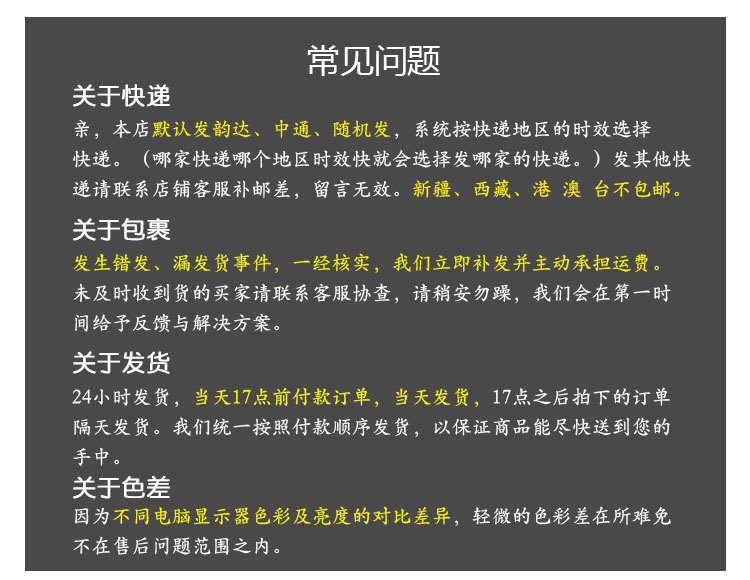 常见问题

关于快递

亲，本店默认发韵达、中通、随机发，系统按快递地区的时效选择快递。（哪家快递哪个地区时效快就会选择发哪家的快递。）发其他快递请联系店铺客服补邮差，留言无效。新疆、西藏、港 澳 台不包邮。

关于包裹

发生错发、漏发货事件，一经核实，我们立即补发并主动承担运费。未及时收到货的买家请联系客服协查，请稍安勿躁，我们会在第一时间给予反馈与解决方案。

关于发货

24小时发货，当天17点前付款订单，当天发货，17点之后拍下的订单隔天发货。我们统一按照付款顺序发货，以保证商品能尽快送到您的手中。

关于色差

因为不同电脑显示器色彩及亮度的对比差异，轻微的色彩差在所难免不在售后问题范围之内。